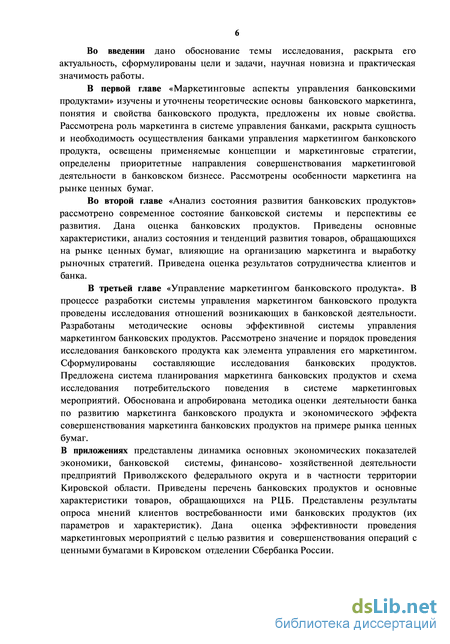 6

Во введении дано обоснование темы исследования, раскрыта его актуальность, сформулированы цели и задачи, научная новизна и практическая значимость работы.

В первой главе «Маркетинговые аспекты управления банковскими продуктами» изучены и уточнены теоретические основы банковского маркетинга, понятия и свойства банковского продукта, предложены их новые свойства. Рассмотрена роль маркетинга в системе управления банками, раскрыта сущность и необходимость осуществления банками управления маркетингом банковского продукта, освещены применяемые концепции и маркетинговые стратегии, определены приоритетные направления совершенствования маркетинговой деятельности в банковском бизнесе. Рассмотрены особенности маркетинга на рынке ценных бумаг.

Во второй главе «Анализ состояния развития банковских продуктов» рассмотрено современное состояние банковской системы и перспективы ее развития. Дана оценка банковских продуктов. Приведены основные характеристики, анализ состояния и тенденций развития товаров, обращающихся на рынке ценных бумаг, влияющие на организацию маркетинга и выработку рыночных стратегий. Приведена оценка результатов сотрудничества клиентов и банка.

В третьей главе «Управление маркетингом банковского продукта». В процессе разработки системы управления маркетингом банковского продукта проведены исследования отношений возникающих в банковской деятельности. Разработаны методические основы эффективной системы управления маркетингом банковских продуктов. Рассмотрено значение и порядок проведения исследования банковского продукта как элемента управления его маркетингом. Сформулированы составляющие исследования банковских продуктов. Предложена система планирования маркетинга банковских продуктов и схема исследования потребительского поведения в системе маркетинговых мероприятий. Обоснована и апробирована методика оценки деятельности банка по развитию маркетинга банковского продукта и экономического эффекта совершенствования маркетинга банковских продуктов на примере рынка ценных бумаг.

В приложениях представлены динамика основных экономических показателей экономики, банковской системы, финансово- хозяйственной деятельности предприятий Приволжского федерального округа и в частности территории Кировской области. Приведены перечень банковских продуктов и основные характеристики товаров, обращающихся на РЦБ. Представлены результаты опроса мнений клиентов востребованности ими банковских продуктов (их параметров и характеристик). Дана оценка эффективности проведения маркетинговых мероприятий с целью развития и совершенствования операций с ценными бумагами в Кировском отделении Сбербанка России.

dsLib.net
библиотека диссертаций